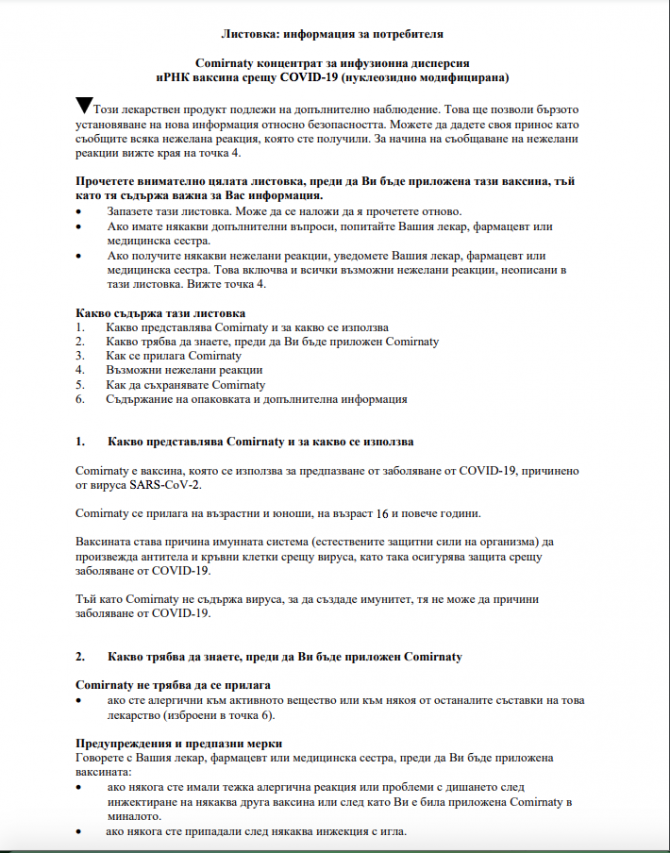 Листовка: информация за потребителя

Comirnaty концентрат за инфузионна дисперсия
иРНК ваксина срещу COVID-19 (нуклеозидно модифицирана)

▼Този лекарствен продукт подлежи на допълнително наблюдение. Това ще позволи бързото установяване на нова информация относно безопасността. Можете да дадете своя принос като съобщите всяка нежелана реакция, която сте получили. За начина на съобщаване на нежелани реакции вижте края на точка 4.

Прочетете внимателно цялата листовка, преди да Ви бъде приложена тази ваксина, тъй като тя съдържа важна за Вас информация.
• Запазете тази листовка. Може да се наложи да я прочетете отново.
• Ако имате някакви допълнителни въпроси, попитайте Вашия лекар, фармацевт или медицинска сестра.
• Ако получите някакви нежелани реакции, уведомете Вашия лекар, фармацевт или медицинска сестра. Това включва и всички възможни нежелани реакции, неописани в тази листовка. Вижте точка 4.

Какво съдържа тази листовка
1. Какво представлява Comirnaty и за какво се използва
2. Какво трябва да знаете, преди да Ви бъде приложен Comirnaty
3. Как се прилага Comirnaty
4. Възможни нежелани реакции
5. Как да съхранявате Comirnaty
6. Съдържание на опаковката и допълнителна информация

1. Какво представлява Comirnaty и за какво се използва

Comirnaty е ваксина, която се използва за предпазване от заболяване от COVID-19, причинено от вируса SARS-CoV-2.

Comirnaty се прилага на възрастни и юноши, на възраст 16 и повече години.

Ваксината става причина имунната система (естествените защитни сили на организма) да произвежда антитела и кръвни клетки срещу вируса, като така осигурява защита срещу заболяване от COVID-19.

Тъй като Comirnaty не съдържа вируса, за да създаде имунитет, тя не може да причини заболяване от COVID-19.

2. Какво трябва да знаете, преди да Ви бъде приложен Comirnaty

Comirnaty не трябва да се прилага
• ако сте алергични към активното вещество или към някоя от останалите съставки на това лекарство (изброени в точка 6).

Предупреждения и предпазни мерки
Говорете с Вашия лекар, фармацевт или медицинска сестра, преди да Ви бъде приложена ваксината:
• ако някога сте имали тежка алергична реакция или проблеми с дишането след инжектиране на някаква друга ваксина или след като Ви е била приложена Comirnaty в миналото.
• ако някога сте припадали след някаква инжекция с игла.